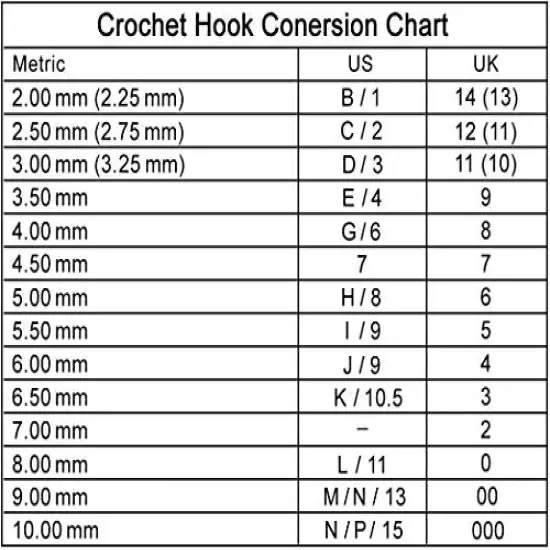 Crochet Hook Conersion Chart

| Metric | US | UK |
|---|---|---|
| 2.00 mm (2.25 mm) | B / 1 | 14 (13) |
| 2.50 mm (2.75 mm) | C / 2 | 12 (11) |
| 3.00 mm (3.25 mm) | D / 3 | 11 (10) |
| 3.50 mm | E / 4 | 9 |
| 4.00 mm | G / 6 | 8 |
| 4.50 mm | 7 | 7 |
| 5.00 mm | H / 8 | 6 |
| 5.50 mm | I / 9 | 5 |
| 6.00 mm | J / 9 | 4 |
| 6.50 mm | K / 10.5 | 3 |
| 7.00 mm | – | 2 |
| 8.00 mm | L / 11 | 0 |
| 9.00 mm | M / N / 13 | 00 |
| 10.00 mm | N / P / 15 | 000 |